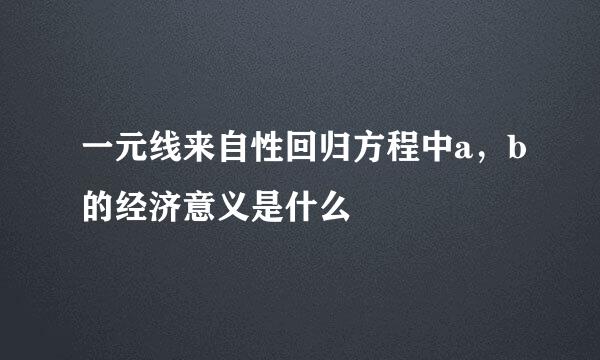 一元线来自性回归方程中a，b的经济意义是什么